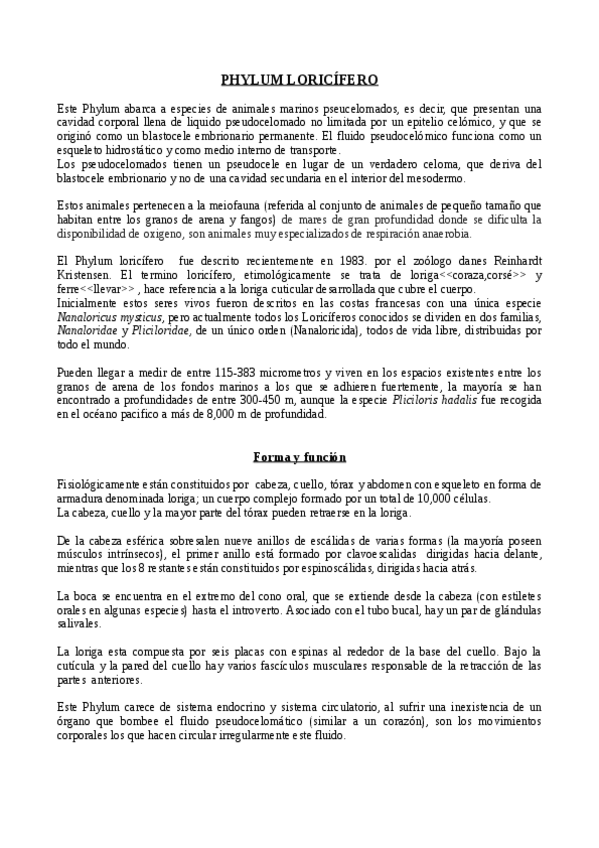 PHYLUM LORICÍFERO

Este Phylum abarca a especies de animales marinos pseucelomados, es decir, que presentan una cavidad corporal llena de liquido pseudocelomado no limitada por un epitelio celómico, y que se originó como un blastocele embrionario permanente. El fluido pseudocelómico funciona como un esqueleto hidrostático y como medio interno de transporte.
Los pseudocelomados tienen un pseudocele en lugar de un verdadero celoma, que deriva del blastocele embrionario y no de una cavidad secundaria en el interior del mesodermo.

Estos animales pertenecen a la meiofauna (referida al conjunto de animales de pequeño tamaño que habitan entre los granos de arena y fangos) de mares de gran profundidad donde se dificulta la disponibilidad de oxigeno, son animales muy especializados de respiración anaerobia.

El Phylum loricífero fue descrito recientemente en 1983. por el zoólogo danes Reinhardt Kristensen. El termino loricífero, etimológicamente se trata de loriga<<coraza,corsé>> y ferre<<llevar>> , hace referencia a la loriga cuticular desarrollada que cubre el cuerpo.
Inicialmente estos seres vivos fueron descritos en las costas francesas con una única especie Nanaloricus mysticus, pero actualmente todos los Loricíferos conocidos se dividen en dos familias, Nanaloridae y Pliciloridae, de un único orden (Nanaloricida), todos de vida libre, distribuidas por todo el mundo.

Pueden llegar a medir de entre 115-383 micrometros y viven en los espacios existentes entre los granos de arena de los fondos marinos a los que se adhieren fuertemente, la mayoría se han encontrado a profundidades de entre 300-450 m, aunque la especie Pliciloris hadalis fue recogida en el océano pacifico a más de 8,000 m de profundidad.

Forma y función

Fisiológicamente están constituidos por cabeza, cuello, tórax y abdomen con esqueleto en forma de armadura denominada loriga; un cuerpo complejo formado por un total de 10,000 células.
La cabeza, cuello y la mayor parte del tórax pueden retraerse en la loriga.

De la cabeza esférica sobresalen nueve anillos de escálidas de varias formas (la mayoría poseen músculos intrínsecos), el primer anillo está formado por clavoescalidas dirigidas hacia delante, mientras que los 8 restantes están constituidos por espinoscálidas, dirigidas hacia atrás.

La boca se encuentra en el extremo del cono oral, que se extiende desde la cabeza (con estiletes orales en algunas especies) hasta el introverto. Asociado con el tubo bucal, hay un par de glándulas salivales.

La loriga esta compuesta por seis placas con espinas al rededor de la base del cuello. Bajo la cutícula y la pared del cuello hay varios fascículos musculares responsable de la retracción de las partes anteriores.

Este Phylum carece de sistema endocrino y sistema circulatorio, al sufrir una inexistencia de un órgano que bombee el fluido pseudocelomático (similar a un corazón), son los movimientos corporales los que hacen circular irregularmente este fluido.